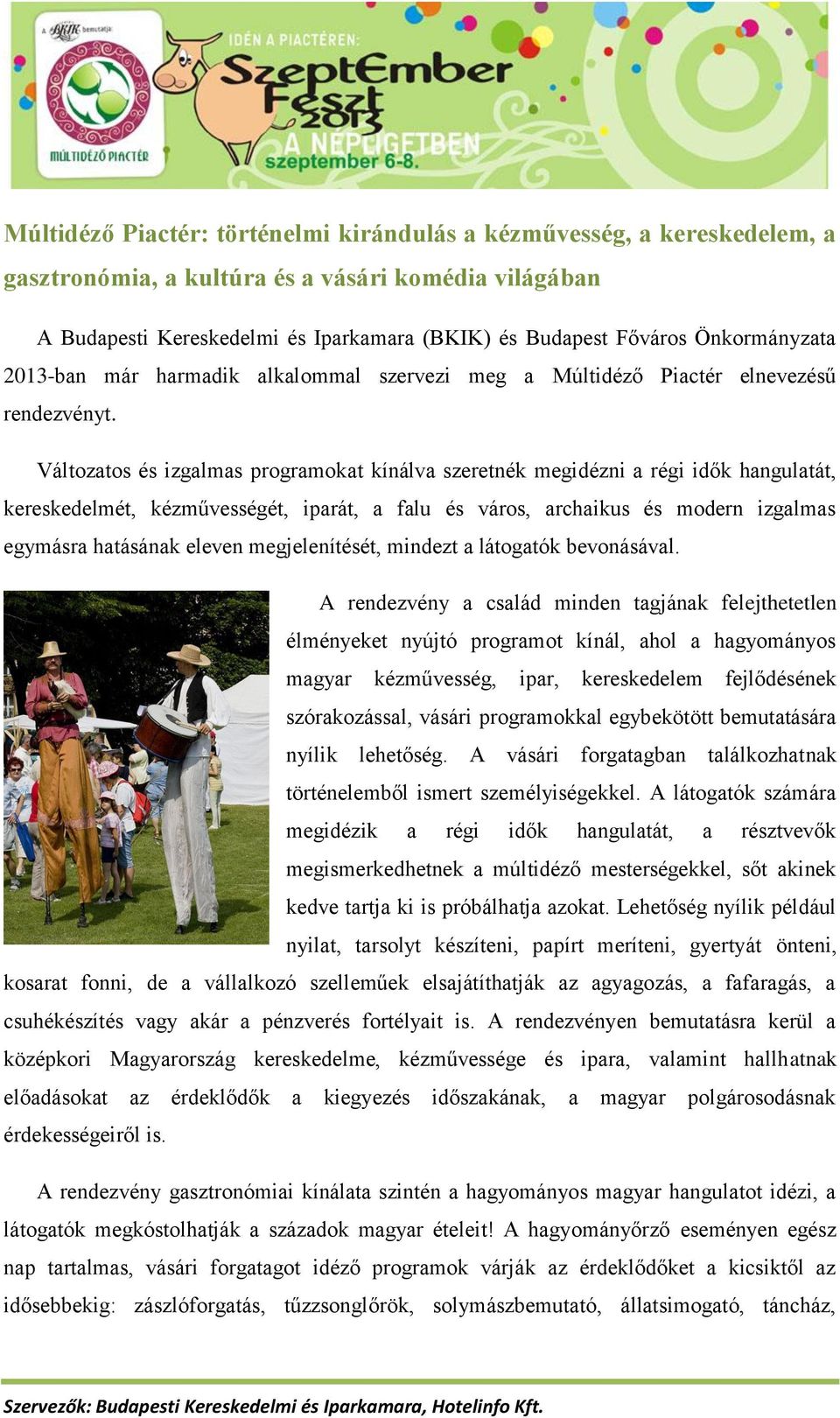 A BKIK bemutatja:
MÚLTIDÉZŐ PIACTÉR
IDÉN A PIACTÉREN:
SzeptEmber Feszt 2013
A NÉPLIGETBEN
szeptember 6-8.

Múltidéző Piactér: történelmi kirándulás a kézművesség, a kereskedelem, a gasztronómia, a kultúra és a vásári komédia világában

A Budapesti Kereskedelmi és Iparkamara (BKIK) és Budapest Főváros Önkormányzata 2013-ban már harmadik alkalommal szervezi meg a Múltidéző Piactér elnevezésű rendezvényt.

Változatos és izgalmas programokat kínálva szeretnék megidézni a régi idők hangulatát, kereskedelmét, kézművességét, iparát, a falu és város, archaikus és modern izgalmas egymásra hatásának eleven megjelenítését, mindezt a látogatók bevonásával.

A rendezvény a család minden tagjának felejthetetlen élményeket nyújtó programot kínál, ahol a hagyományos magyar kézművesség, ipar, kereskedelem fejlődésének szórakozással, vásári programokkal egybekötött bemutatására nyílik lehetőség. A vásári forgatagban találkozhatnak történelemből ismert személyiségekkel. A látogatók számára megidézik a régi idők hangulatát, a résztvevők megismerkedhetnek a múltidéző mesterségekkel, sőt akinek kedve tartja ki is próbálhatja azokat. Lehetőség nyílik például nyilat, tarsolyt készíteni, papírt meríteni, gyertyát önteni, kosarat fonni, de a vállalkozó szelleműek elsajátíthatják az agyagozás, a fafaragás, a csuhékészítés vagy akár a pénzverés fortélyait is. A rendezvényen bemutatásra kerül a középkori Magyarország kereskedelme, kézművessége és ipara, valamint hallhatnak előadásokat az érdeklődők a kiegyezés időszakának, a magyar polgárosodásnak érdekességeiről is.

A rendezvény gasztronómiai kínálata szintén a hagyományos magyar hangulatot idézi, a látogatók megkóstolhatják a századok magyar ételeit! A hagyományőrző eseményen egész nap tartalmas, vásári forgatagot idéző programok várják az érdeklődőket a kicsiktől az idősebbekig: zászlóforgatás, tűzzsonglőrök, solymászbemutató, állatsimogató, táncház,

Szervezők: Budapesti Kereskedelmi és Iparkamara, Hotelinfo Kft.